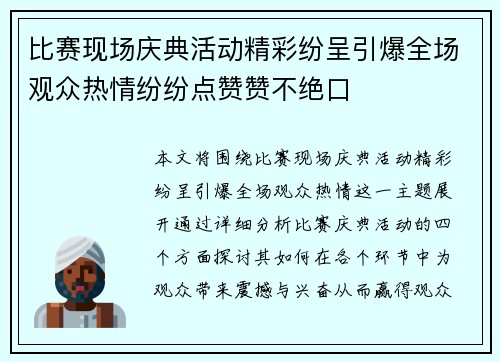 比赛现场庆典活动精彩纷呈引爆全场观众热情纷纷点赞赞不绝口

本文将围绕比赛现场庆典活动精彩纷呈引爆全场观众热情这一主题展开通过详细分析比赛庆典活动的四个方面探讨其如何在各个环节中为观众带来震撼与兴奋从而赢得观众